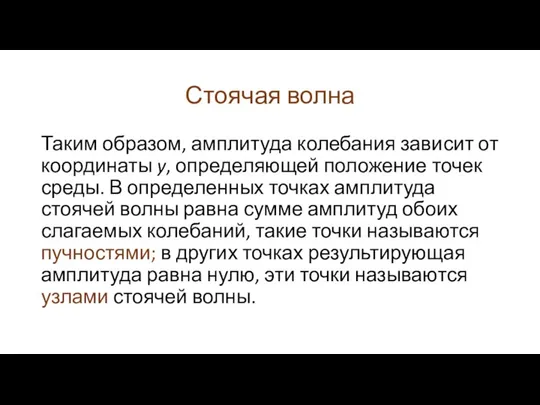 Стоячая волна

Таким образом, амплитуда колебания зависит от координаты $y$, определяющей положение точек среды. В определенных точках амплитуда стоячей волны равна сумме амплитуд обоих слагаемых колебаний, такие точки называются пучностями; в других точках результирующая амплитуда равна нулю, эти точки называются узлами стоячей волны.